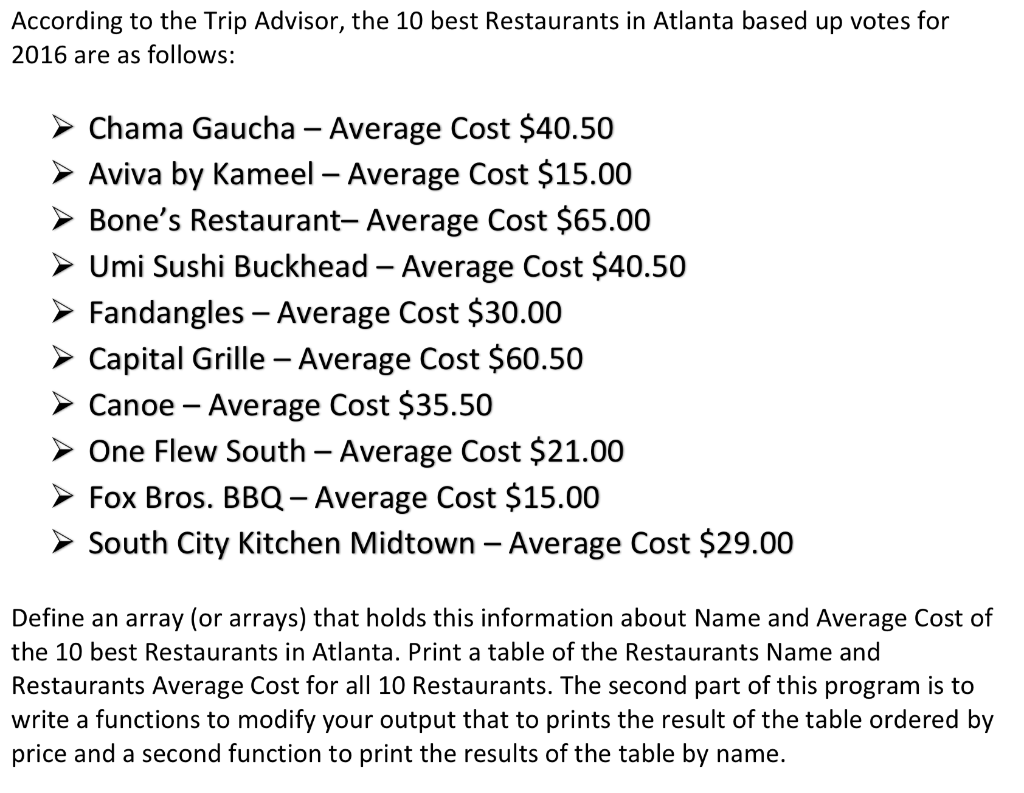 According to the Trip Advisor, the 10 best Restaurants in Atlanta based up votes for 2016 are as follows:

➢ Chama Gaucha – Average Cost \$40.50
➢ Aviva by Kameel – Average Cost \$15.00
➢ Bone's Restaurant– Average Cost \$65.00
➢ Umi Sushi Buckhead – Average Cost \$40.50
➢ Fandangles – Average Cost \$30.00
➢ Capital Grille – Average Cost \$60.50
➢ Canoe – Average Cost \$35.50
➢ One Flew South – Average Cost \$21.00
➢ Fox Bros. BBQ – Average Cost \$15.00
➢ South City Kitchen Midtown – Average Cost \$29.00

Define an array (or arrays) that holds this information about Name and Average Cost of the 10 best Restaurants in Atlanta. Print a table of the Restaurants Name and Restaurants Average Cost for all 10 Restaurants. The second part of this program is to write a functions to modify your output that to prints the result of the table ordered by price and a second function to print the results of the table by name.